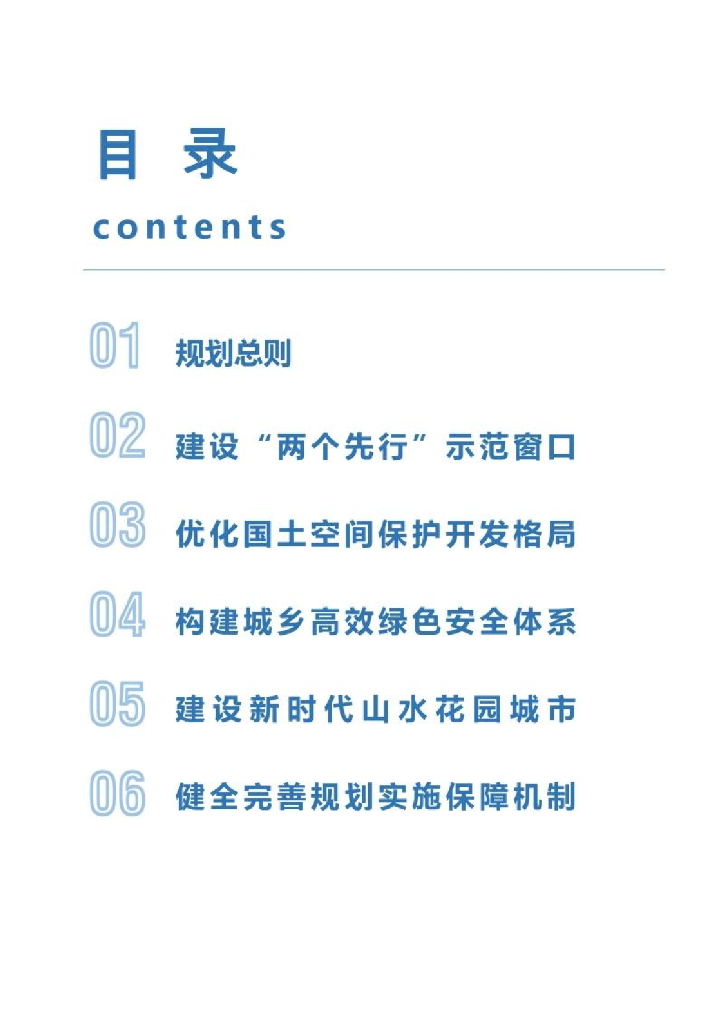 目 录

contents

01 规划总则

02 建设“两个先行”示范窗口

03 优化国土空间保护开发格局

04 构建城乡高效绿色安全体系

05 建设新时代山水花园城市

06 健全完善规划实施保障机制